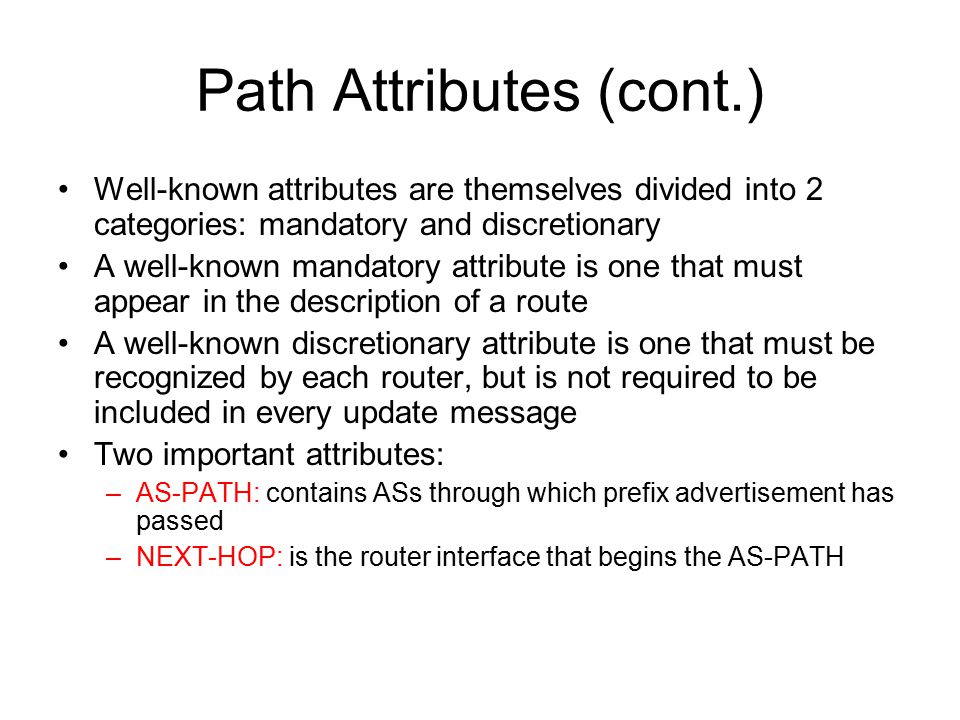 Path Attributes (cont.)

• Well-known attributes are themselves divided into 2 categories: mandatory and discretionary
• A well-known mandatory attribute is one that must appear in the description of a route
• A well-known discretionary attribute is one that must be recognized by each router, but is not required to be included in every update message
• Two important attributes:
  – AS-PATH: contains ASs through which prefix advertisement has passed
  – NEXT-HOP: is the router interface that begins the AS-PATH